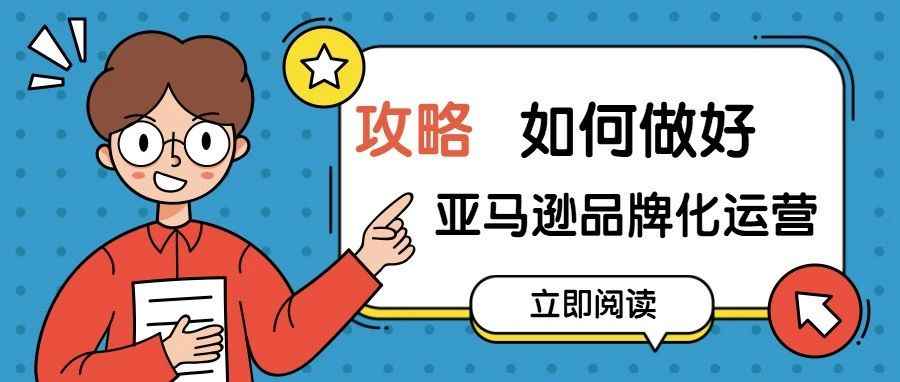 攻略 如何做好

亚马逊品牌化运营

立即阅读